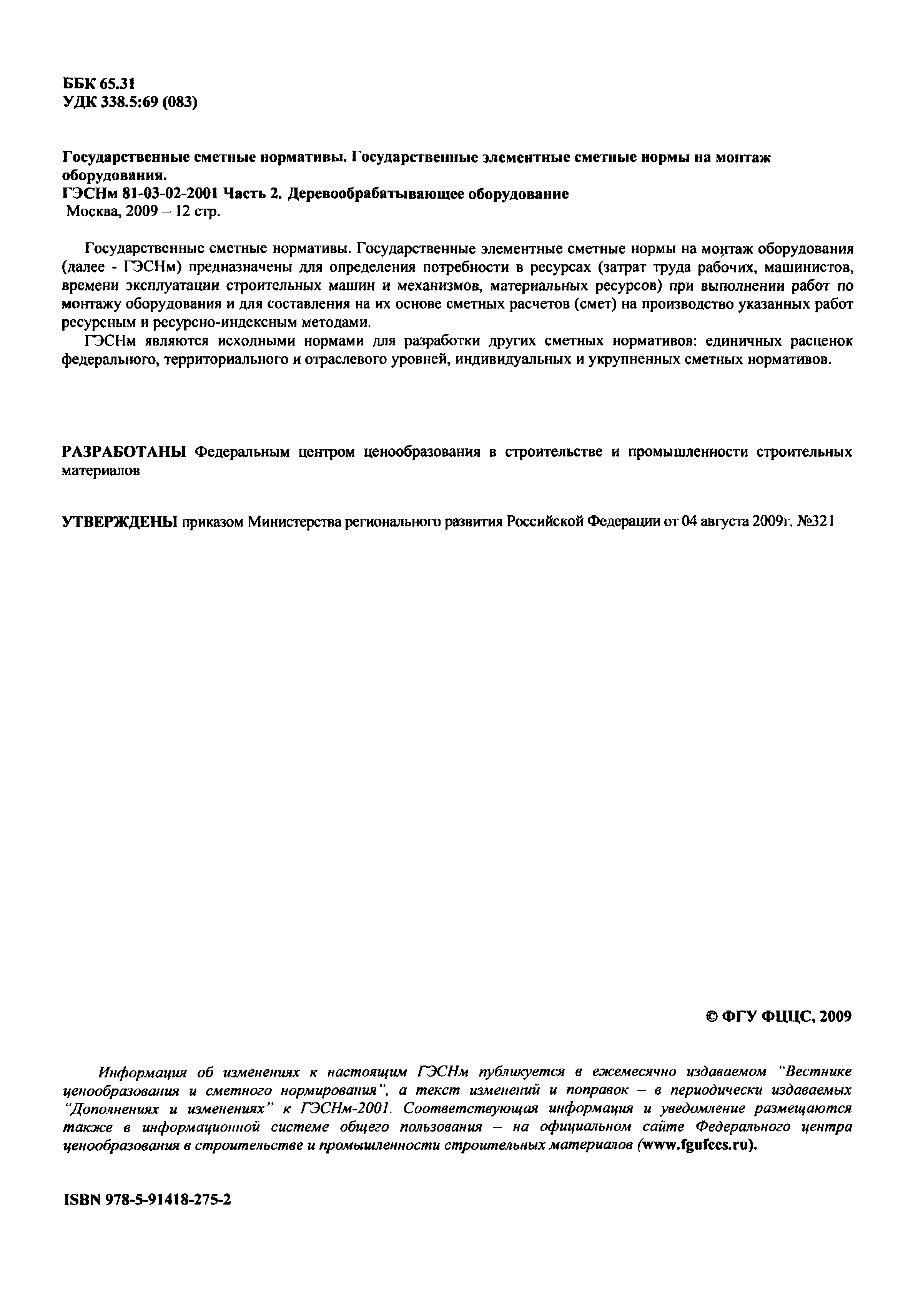 ББК 65.31
УДК 338.5:69 (083)

Государственные сметные нормативы. Государственные элементные сметные нормы на монтаж оборудования.
ГЭСНм 81-03-02-2001 Часть 2. Деревообрабатывающее оборудование
Москва, 2009 – 12 стр.

Государственные сметные нормативы. Государственные элементные сметные нормы на монтаж оборудования (далее - ГЭСНм) предназначены для определения потребности в ресурсах (затрат труда рабочих, машинистов, времени эксплуатации строительных машин и механизмов, материальных ресурсов) при выполнении работ по монтажу оборудования и для составления на их основе сметных расчетов (смет) на производство указанных работ ресурсным и ресурсно-индексным методами.

ГЭСНм являются исходными нормами для разработки других сметных нормативов: единичных расценок федерального, территориального и отраслевого уровней, индивидуальных и укрупненных сметных нормативов.

РАЗРАБОТАНЫ Федеральным центром ценообразования в строительстве и промышленности строительных материалов

УТВЕРЖДЕНЫ приказом Министерства регионального развития Российской Федерации от 04 августа 2009г. №321

© ФГУ ФЦЦС, 2009

Информация об изменениях к настоящим ГЭСНм публикуется в ежемесячно издаваемом "Вестнике ценообразования и сметного нормирования", а текст изменений и поправок – в периодически издаваемых "Дополнениях и изменениях" к ГЭСНм-2001. Соответствующая информация и уведомление размещаются также в информационной системе общего пользования – на официальном сайте Федерального центра ценообразования в строительстве и промышленности строительных материалов (www.fgufccs.ru).

ISBN 978-5-91418-275-2